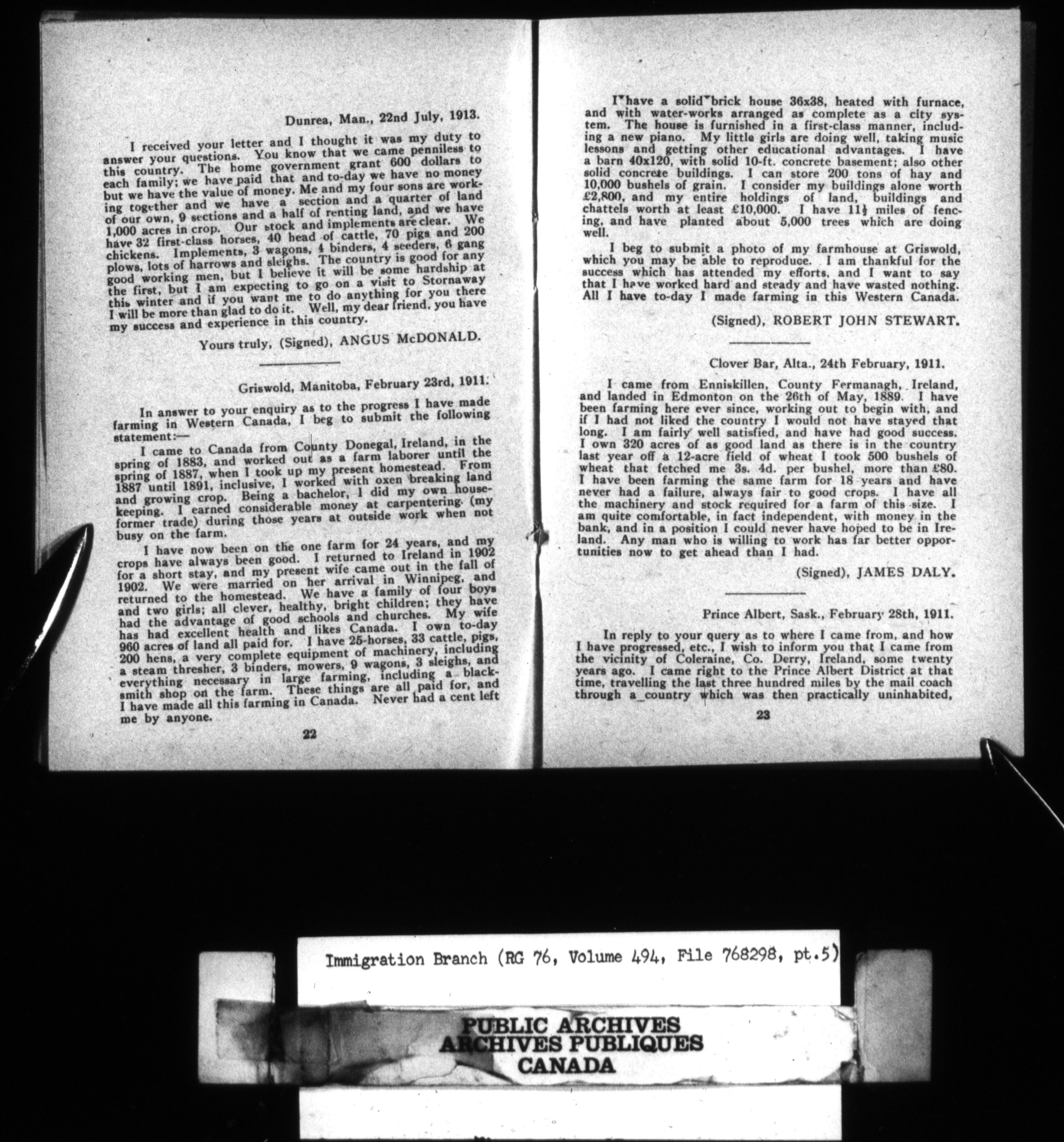 Dunrea, Man., 22nd July, 1913.

I received your letter and I thought it was my duty to answer your questions. You know that we came penniless to this country. The home government grant 600 dollars to each family; we have paid that and to-day we have no money but we have the value of money. Me and my four sons are working together and we have a section and a quarter of land of our own, 9 sections and a half of renting land, and we have 1,000 acres in crop. Our stock and implements are clear. We have 32 first-class horses, 40 head of cattle, 70 pigs and 200 chickens. Implements, 3 wagons, 4 binders, 4 seeders, 6 gang plows, lots of harrows and sleighs. The country is good for any good working men, but I believe it will be some hardship at the first, but I am expecting to go on a visit to Stornaway this winter and if you want me to do anything for you there I will be more than glad to do it. Well, my dear friend, you have my success and experience in this country.

Yours truly, (Signed), ANGUS McDONALD.

Griswold, Manitoba, February 23rd, 1911.

In answer to your enquiry as to the progress I have made farming in Western Canada, I beg to submit the following statement:—

I came to Canada from County Donegal, Ireland, in the spring of 1883, and worked out as a farm laborer until the spring of 1887, when I took up my present homestead. From 1887 until 1891, inclusive, I worked with oxen breaking land and growing crop. Being a bachelor, I did my own housekeeping. I earned considerable money at carpentering (my former trade) during those years at outside work when not busy on the farm.

I have now been on the one farm for 24 years, and my crops have always been good. I returned to Ireland in 1902 for a short stay, and my present wife came out in the fall of 1902. We were married on her arrival in Winnipeg, and returned to the homestead. We have a family of four boys and two girls; all clever, healthy, bright children; they have had the advantage of good schools and churches. My wife has had excellent health and likes Canada. I own to-day 960 acres of land all paid for. I have 25 horses, 33 cattle, pigs, 200 hens, a very complete equipment of machinery, including a steam thresher, 3 binders, mowers, 9 wagons, 3 sleighs, and everything necessary in large farming, including a blacksmith shop on the farm. These things are all paid for, and I have made all this farming in Canada. Never had a cent left me by anyone.

22

I have a solid brick house 36x38, heated with furnace, and with water-works arranged as complete as a city system. The house is furnished in a first-class manner, including a new piano. My little girls are doing well, taking music lessons and getting other educational advantages. I have a barn 40x120, with solid 10-ft. concrete basement; also other solid concrete buildings. I can store 200 tons of hay and 10,000 bushels of grain. I consider my buildings alone worth £2,800, and my entire holdings of land, buildings and chattels worth at least £10,000. I have $11\frac{1}{2}$ miles of fencing, and have planted about 5,000 trees which are doing well.

I beg to submit a photo of my farmhouse at Griswold, which you may be able to reproduce. I am thankful for the success which has attended my efforts, and I want to say that I have worked hard and steady and have wasted nothing. All I have to-day I made farming in this Western Canada.

(Signed), ROBERT JOHN STEWART.

Clover Bar, Alta., 24th February, 1911.

I came from Enniskillen, County Fermanagh, Ireland, and landed in Edmonton on the 26th of May, 1889. I have been farming here ever since, working out to begin with, and if I had not liked the country I would not have stayed that long. I am fairly well satisfied, and have had good success. I own 320 acres of as good land as there is in the country last year off a 12-acre field of wheat I took 500 bushels of wheat that fetched me 3s. 4d. per bushel, more than £80. I have been farming the same farm for 18 years and have never had a failure, always fair to good crops. I have all the machinery and stock required for a farm of this size. I am quite comfortable, in fact independent, with money in the bank, and in a position I could never have hoped to be in Ireland. Any man who is willing to work has far better opportunities now to get ahead than I had.

(Signed), JAMES DALY.

Prince Albert, Sask., February 28th, 1911.

In reply to your query as to where I came from, and how I have progressed, etc., I wish to inform you that I came from the vicinity of Coleraine, Co. Derry, Ireland, some twenty years ago. I came right to the Prince Albert District at that time, travelling the last three hundred miles by the mail coach through a country which was then practically uninhabited,

23

Immigration Branch (RG 76, Volume 494, File 768298, pt.5)

PUBLIC ARCHIVES
ARCHIVES PUBLIQUES
CANADA